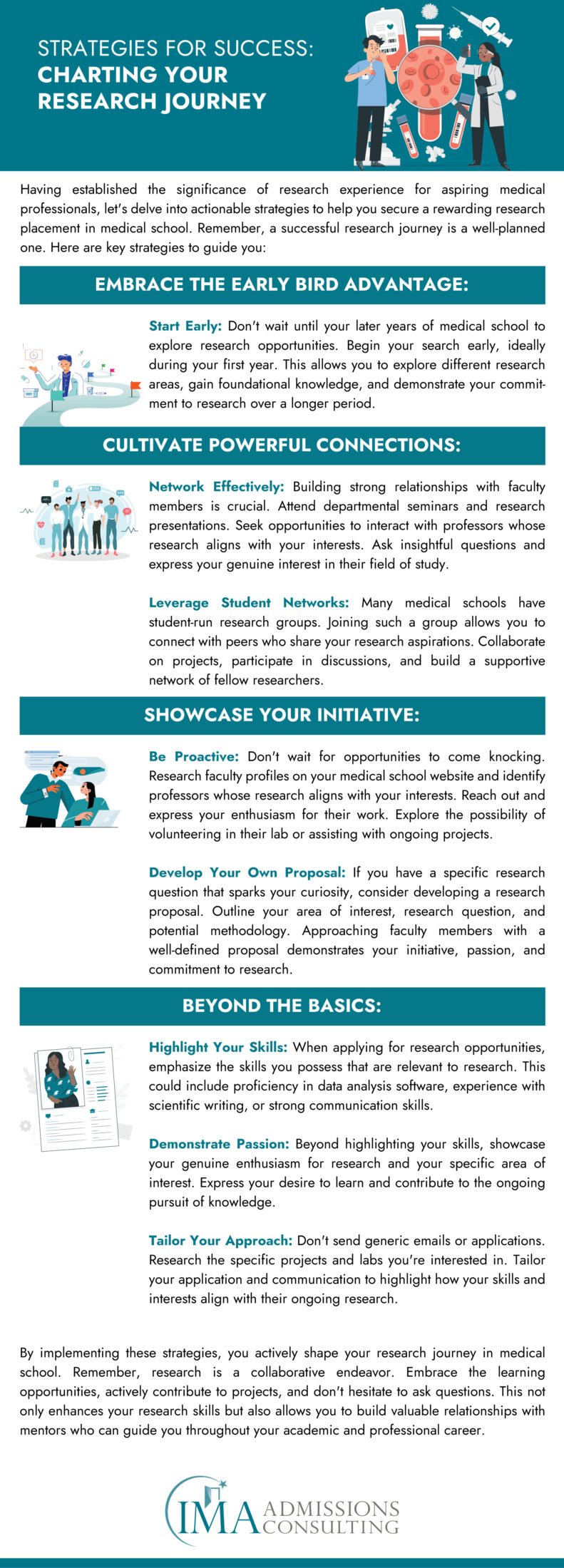 STRATEGIES FOR SUCCESS:
CHARTING YOUR RESEARCH JOURNEY

Having established the significance of research experience for aspiring medical professionals, let's delve into actionable strategies to help you secure a rewarding research placement in medical school. Remember, a successful research journey is a well-planned one. Here are key strategies to guide you:

EMBRACE THE EARLY BIRD ADVANTAGE:

Start Early: Don't wait until your later years of medical school to explore research opportunities. Begin your search early, ideally during your first year. This allows you to explore different research areas, gain foundational knowledge, and demonstrate your commitment to research over a longer period.

CULTIVATE POWERFUL CONNECTIONS:

Network Effectively: Building strong relationships with faculty members is crucial. Attend departmental seminars and research presentations. Seek opportunities to interact with professors whose research aligns with your interests. Ask insightful questions and express your genuine interest in their field of study.

Leverage Student Networks: Many medical schools have student-run research groups. Joining such a group allows you to connect with peers who share your research aspirations. Collaborate on projects, participate in discussions, and build a supportive network of fellow researchers.

SHOWCASE YOUR INITIATIVE:

Be Proactive: Don't wait for opportunities to come knocking. Research faculty profiles on your medical school website and identify professors whose research aligns with your interests. Reach out and express your enthusiasm for their work. Explore the possibility of volunteering in their lab or assisting with ongoing projects.

Develop Your Own Proposal: If you have a specific research question that sparks your curiosity, consider developing a research proposal. Outline your area of interest, research question, and potential methodology. Approaching faculty members with a well-defined proposal demonstrates your initiative, passion, and commitment to research.

BEYOND THE BASICS:

Highlight Your Skills: When applying for research opportunities, emphasize the skills you possess that are relevant to research. This could include proficiency in data analysis software, experience with scientific writing, or strong communication skills.

Demonstrate Passion: Beyond highlighting your skills, showcase your genuine enthusiasm for research and your specific area of interest. Express your desire to learn and contribute to the ongoing pursuit of knowledge.

Tailor Your Approach: Don't send generic emails or applications. Research the specific projects and labs you're interested in. Tailor your application and communication to highlight how your skills and interests align with their ongoing research.

By implementing these strategies, you actively shape your research journey in medical school. Remember, research is a collaborative endeavor. Embrace the learning opportunities, actively contribute to projects, and don't hesitate to ask questions. This not only enhances your research skills but also allows you to build valuable relationships with mentors who can guide you throughout your academic and professional career.

IMA ADMISSIONS CONSULTING